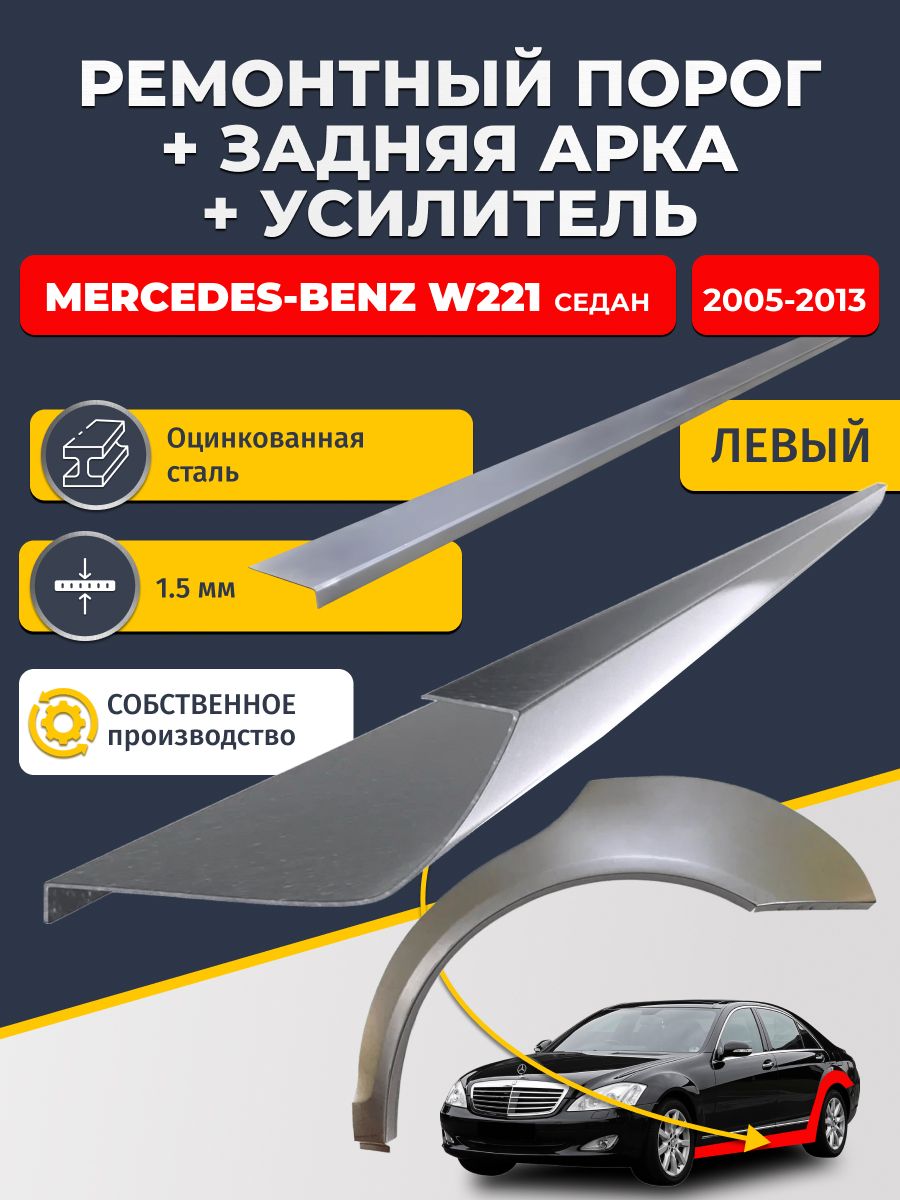 РЕМОНТНЫЙ ПОРОГ
+ ЗАДНЯЯ АРКА
+ УСИЛИТЕЛЬ

MERCEDES-BENZ W221 СЕДАН

2005-2013

Оцинкованная сталь

ЛЕВЫЙ

1.5 мм

СОБСТВЕННОЕ производство